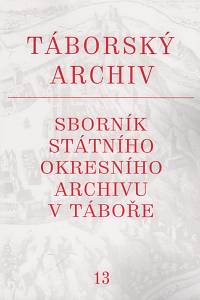 TÁBORSKÝ ARCHIV

SBORNÍK STÁTNÍHO OKRESNÍHO ARCHIVU V TÁBOŘE

13